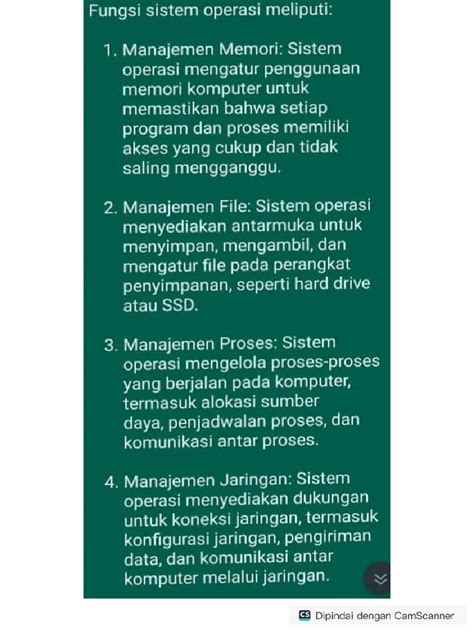 Fungsi sistem operasi meliputi:

1. Manajemen Memori: Sistem operasi mengatur penggunaan memori komputer untuk memastikan bahwa setiap program dan proses memiliki akses yang cukup dan tidak saling mengganggu.

2. Manajemen File: Sistem operasi menyediakan antarmuka untuk menyimpan, mengambil, dan mengatur file pada perangkat penyimpanan, seperti hard drive atau SSD.

3. Manajemen Proses: Sistem operasi mengelola proses-proses yang berjalan pada komputer, termasuk alokasi sumber daya, penjadwalan proses, dan komunikasi antar proses.

4. Manajemen Jaringan: Sistem operasi menyediakan dukungan untuk koneksi jaringan, termasuk konfigurasi jaringan, pengiriman data, dan komunikasi antar komputer melalui jaringan.

CS Dipindai dengan CamScanner